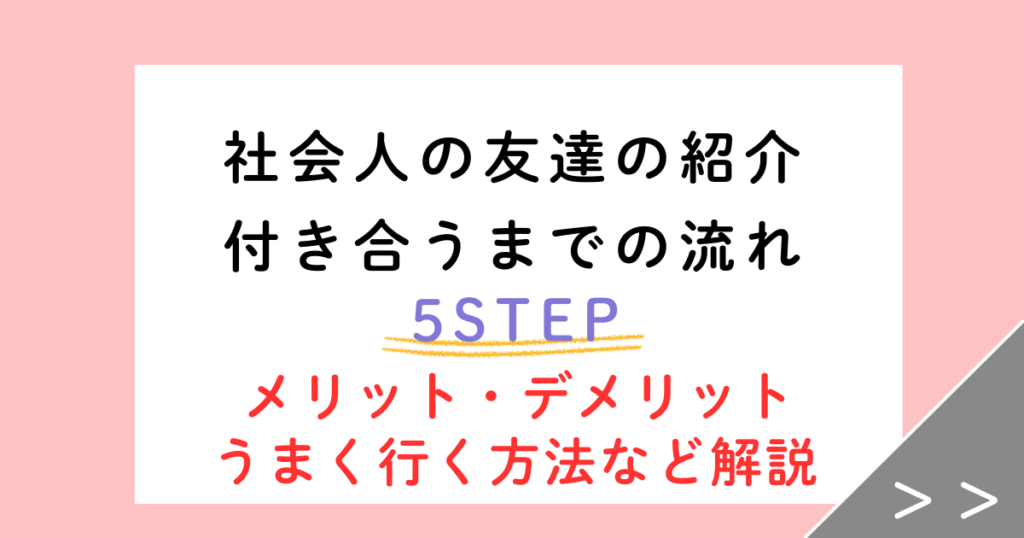 社会人の友達の紹介
付き合うまでの流れ
5STEP
メリット・デメリット
うまく行く方法など解説
>>